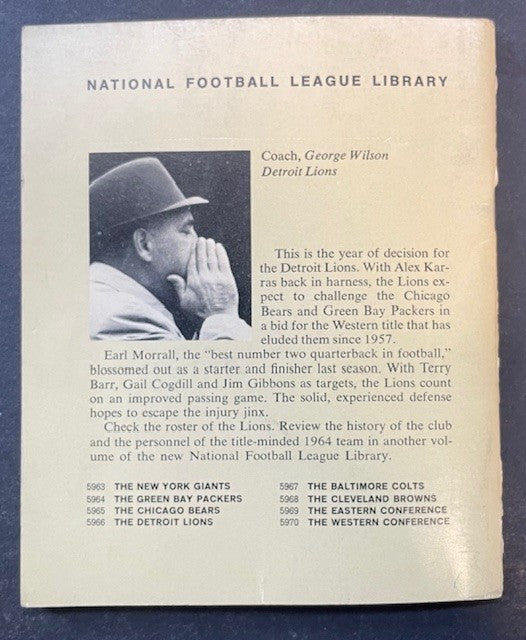 NATIONAL FOOTBALL LEAGUE LIBRARY

Coach, George Wilson
Detroit Lions

This is the year of decision for the Detroit Lions. With Alex Karras back in harness, the Lions expect to challenge the Chicago Bears and Green Bay Packers in a bid for the Western title that has eluded them since 1957.

Earl Morrall, the "best number two quarterback in football," blossomed out as a starter and finisher last season. With Terry Barr, Gail Cogdill and Jim Gibbons as targets, the Lions count on an improved passing game. The solid, experienced defense hopes to escape the injury jinx.

Check the roster of the Lions. Review the history of the club and the personnel of the title-minded 1964 team in another volume of the new National Football League Library.

5963 THE NEW YORK GIANTS
5964 THE GREEN BAY PACKERS
5965 THE CHICAGO BEARS
5966 THE DETROIT LIONS

5967 THE BALTIMORE COLTS
5968 THE CLEVELAND BROWNS
5969 THE EASTERN CONFERENCE
5970 THE WESTERN CONFERENCE